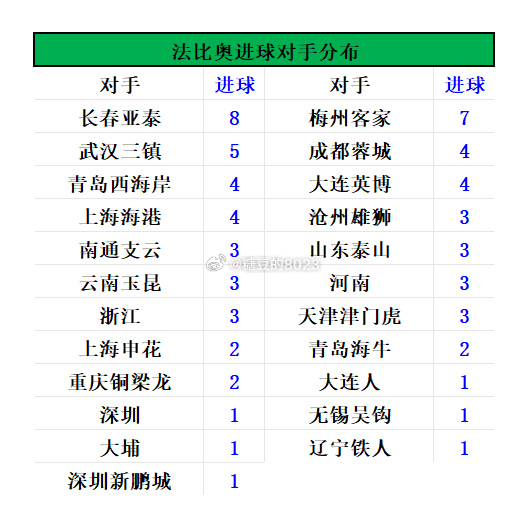 法比奥进球对手分布

| 对手 | 进球 | 对手 | 进球 |
|---|---|---|---|
| 长春亚泰 | 8 | 梅州客家 | 7 |
| 武汉三镇 | 5 | 成都蓉城 | 4 |
| 青岛西海岸 | 4 | 大连英博 | 4 |
| 上海海港 | 4 | 沧州雄狮 | 3 |
| 南通支云 | 3 | 山东泰山 | 3 |
| 云南玉昆 | 3 | 河南 | 3 |
| 浙江 | 3 | 天津津门虎 | 3 |
| 上海申花 | 2 | 青岛海牛 | 2 |
| 重庆铜梁龙 | 2 | 大连人 | 1 |
| 深圳 | 1 | 无锡吴钩 | 1 |
| 大埔 | 1 | 辽宁铁人 | 1 |
| 深圳新鹏城 | 1 | | |

@猪豆的8023